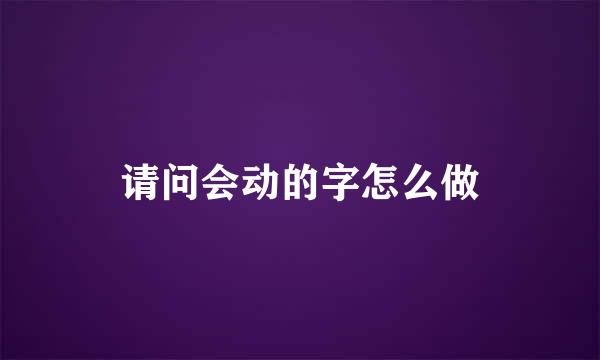 请问会动的字怎么做